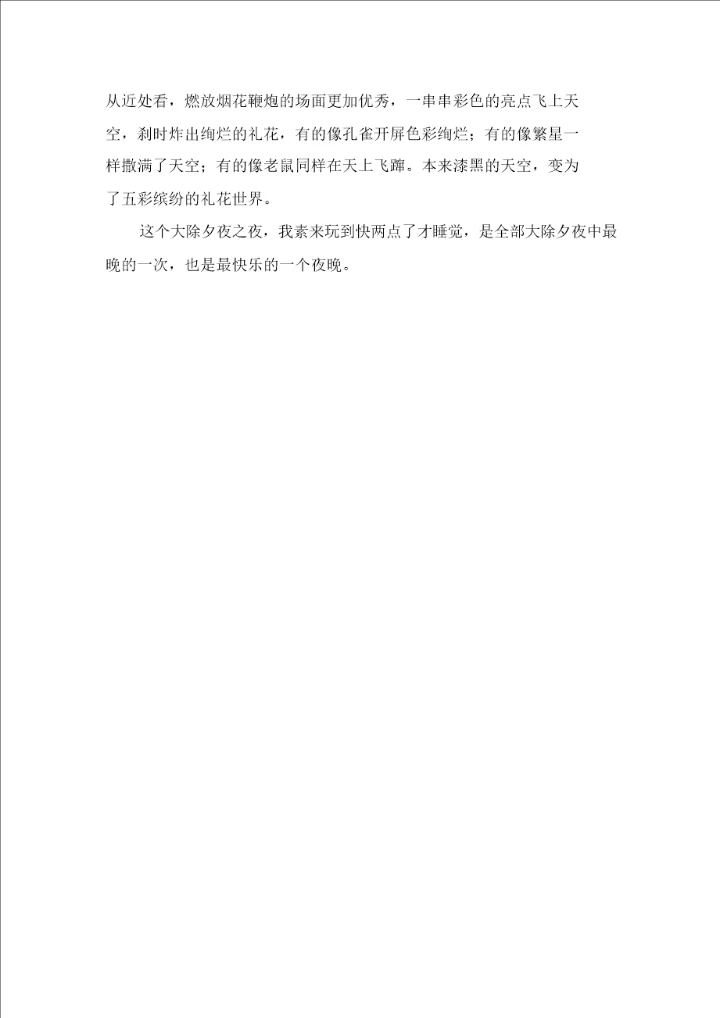 从近处看，燃放烟花鞭炮的场面更加优秀，一串串彩色的亮点飞上天空，刹时炸出绚烂的礼花，有的像孔雀开屏色彩绚烂；有的像繁星一样撒满了天空；有的像老鼠同样在天上飞蹿。本来漆黑的天空，变为了五彩缤纷的礼花世界。

这个大除夕夜之夜，我素来玩到快两点了才睡觉，是全部大除夕夜中最晚的一次，也是最快乐的一个夜晚。